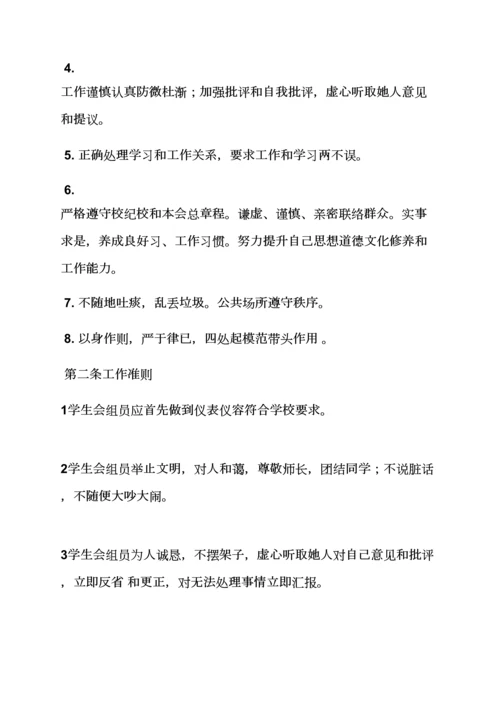 4.

工作谨慎认真防微杜渐；加强批评和自我批评，虚心听取她人意见和提议。

5. 正确处理学习和工作关系，要求工作和学习两不误。

6.

严格遵守校纪校和本会总章程。谦虚、谨慎、亲密联络群众。实事求是，养成良好习、工作习惯。努力提升自己思想道德文化修养和工作能力。

7. 不随地吐痰，乱丢垃圾。公共场所遵守秩序。

8. 以身作则，严于律已，四处起模范带头作用 。

第二条工作准则

1学生会组员应首先做到仪表仪容符合学校要求。

2学生会组员举止文明，对人和蔼，尊敬师长，团结同学；不说脏话，不随便大吵大闹。

3学生会组员为人诚恳，不摆架子，虚心听取她人对自己意见和批评，立即反省 和更正，对无法处理事情立即汇报。